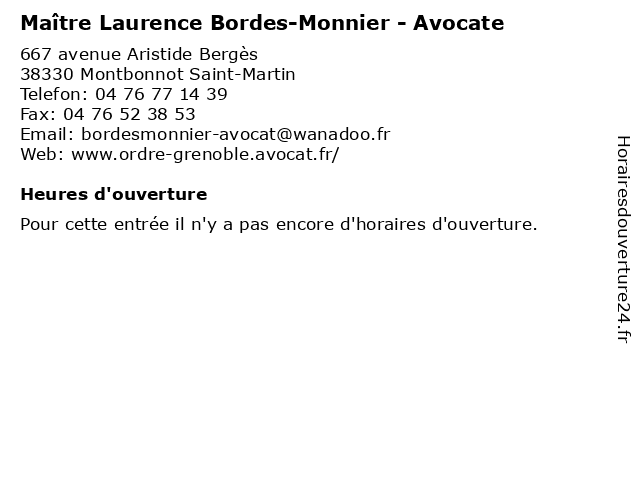 Maître Laurence Bordes-Monnier - Avocate

667 avenue Aristide Bergès
38330 Montbonnot Saint-Martin
Telefon: 04 76 77 14 39
Fax: 04 76 52 38 53
Email: bordesmonnier-avocat@wanadoo.fr
Web: www.ordre-grenoble.avocat.fr/

Heures d'ouverture

Pour cette entrée il n'y a pas encore d'horaires d'ouverture.

Horairesdouverture24.fr